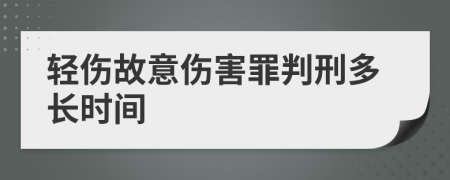 轻伤故意伤害罪判刑多长时间